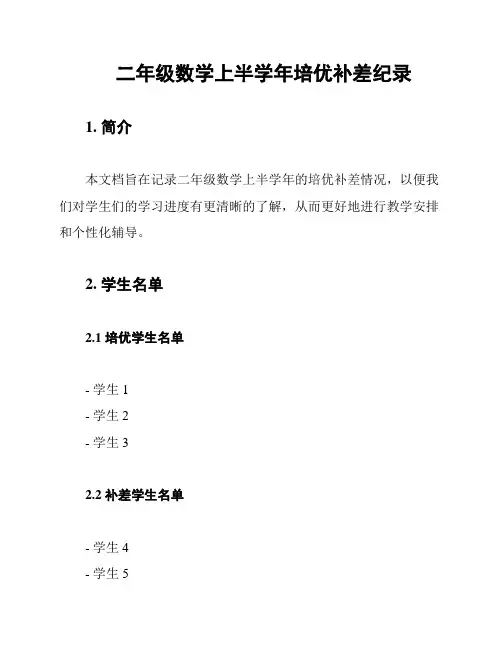 二年级数学上半学年培优补差纪录

1. 简介

本文档旨在记录二年级数学上半学年的培优补差情况，以便我们对学生们的学习进度有更清晰的了解，从而更好地进行教学安排和个性化辅导。

2. 学生名单

2.1 培优学生名单

- 学生 1
- 学生 2
- 学生 3

2.2 补差学生名单

- 学生 4
- 学生 5